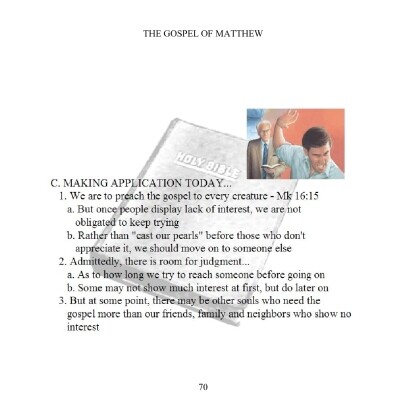 THE GOSPEL OF MATTHEW

HOLY BIBLE

C. MAKING APPLICATION TODAY...
1. We are to preach the gospel to every creature - Mk 16:15
a. But once people display lack of interest, we are not obligated to keep trying
b. Rather than "cast our pearls" before those who don't appreciate it, we should move on to someone else
2. Admittedly, there is room for judgment...
a. As to how long we try to reach someone before going on
b. Some may not show much interest at first, but do later on
3. But at some point, there may be other souls who need the gospel more than our friends, family and neighbors who show no interest

70